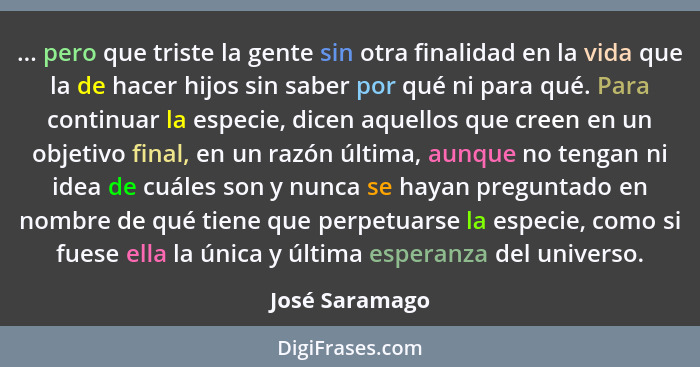 ... pero que triste la gente sin otra finalidad en la vida que la de hacer hijos sin saber por qué ni para qué. Para continuar la especie, dicen aquellos que creen en un objetivo final, en un razón última, aunque no tengan ni idea de cuáles son y nunca se hayan preguntado en nombre de qué tiene que perpetuarse la especie, como si fuese ella la única y última esperanza del universo.

José Saramago

DigiFrases.com